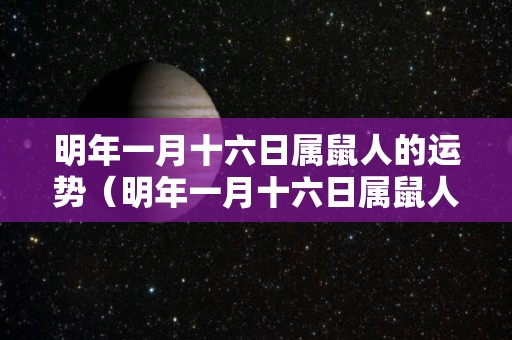 明年一月十六日属鼠人的运势（明年一月十六日属鼠人